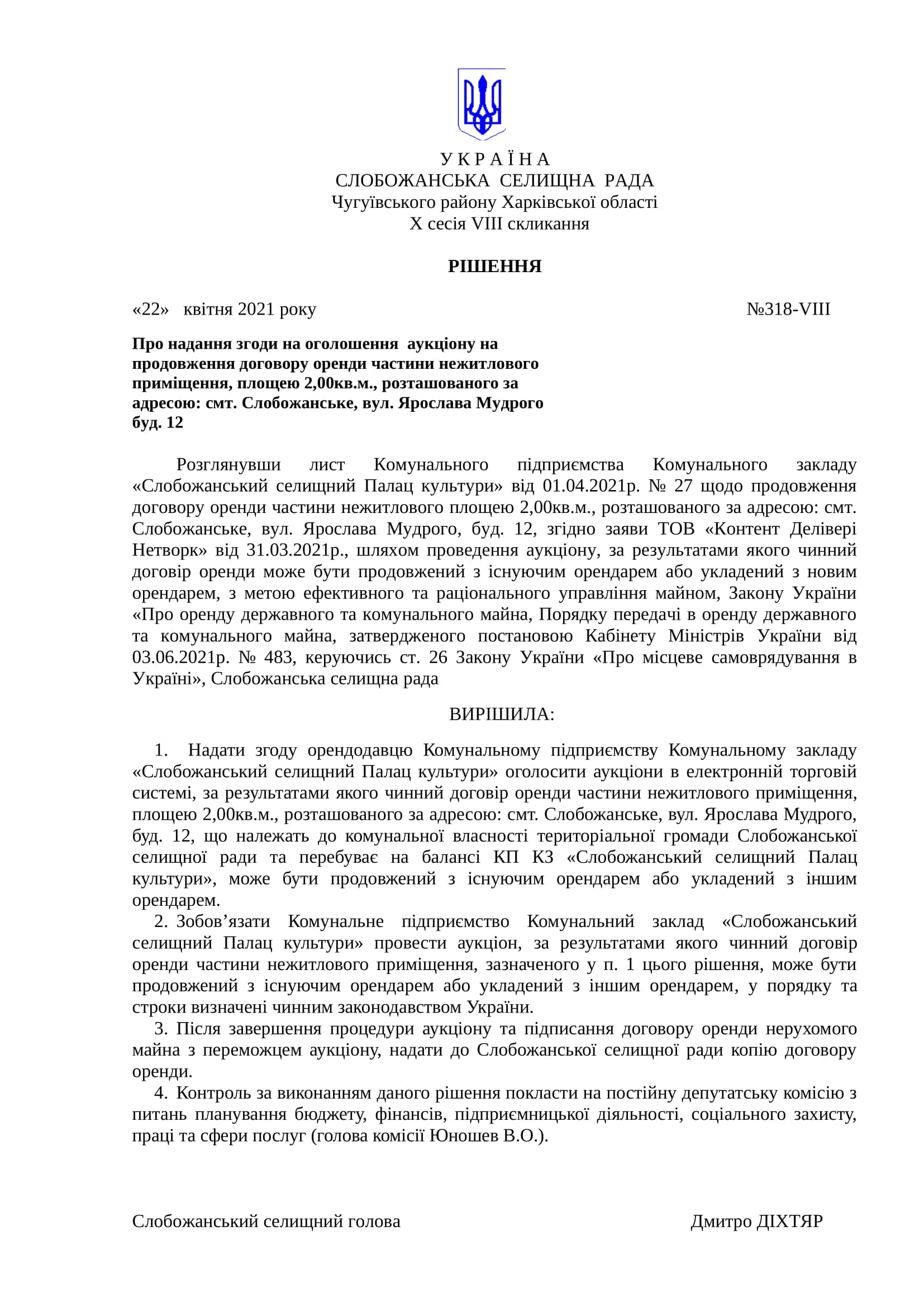 У К Р А Ї Н А
СЛОБОЖАНСЬКА СЕЛИЩНА РАДА
Чугуївського району Харківської області
X сесія VIII скликання

РІШЕННЯ

«22» квітня 2021 року №318-VIII

Про надання згоди на оголошення аукціону на продовження договору оренди частини нежитлового приміщення, площею 2,00кв.м., розташованого за адресою: смт. Слобожанське, вул. Ярослава Мудрого буд. 12

Розглянувши лист Комунального підприємства Комунального закладу «Слобожанський селищний Палац культури» від 01.04.2021р. № 27 щодо продовження договору оренди частини нежитлового площею 2,00кв.м., розташованого за адресою: смт. Слобожанське, вул. Ярослава Мудрого, буд. 12, згідно заяви ТОВ «Контент Делівері Нетворк» від 31.03.2021р., шляхом проведення аукціону, за результатами якого чинний договір оренди може бути продовжений з існуючим орендарем або укладений з новим орендарем, з метою ефективного та раціонального управління майном, Закону України «Про оренду державного та комунального майна, Порядку передачі в оренду державного та комунального майна, затвердженого постановою Кабінету Міністрів України від 03.06.2021р. № 483, керуючись ст. 26 Закону України «Про місцеве самоврядування в Україні», Слобожанська селищна рада

ВИРІШИЛА:

1. Надати згоду орендодавцю Комунальному підприємству Комунальному закладу «Слобожанський селищний Палац культури» оголосити аукціони в електронній торговій системі, за результатами якого чинний договір оренди частини нежитлового приміщення, площею 2,00кв.м., розташованого за адресою: смт. Слобожанське, вул. Ярослава Мудрого, буд. 12, що належать до комунальної власності територіальної громади Слобожанської селищної ради та перебуває на балансі КП КЗ «Слобожанський селищний Палац культури», може бути продовжений з існуючим орендарем або укладений з іншим орендарем.
2. Зобов’язати Комунальне підприємство Комунальний заклад «Слобожанський селищний Палац культури» провести аукціон, за результатами якого чинний договір оренди частини нежитлового приміщення, зазначеного у п. 1 цього рішення, може бути продовжений з існуючим орендарем або укладений з іншим орендарем, у порядку та строки визначені чинним законодавством України.
3. Після завершення процедури аукціону та підписання договору оренди нерухомого майна з переможцем аукціону, надати до Слобожанської селищної ради копію договору оренди.
4. Контроль за виконанням даного рішення покласти на постійну депутатську комісію з питань планування бюджету, фінансів, підприємницької діяльності, соціального захисту, праці та сфери послуг (голова комісії Юношев В.О.).

Слобожанський селищний голова Дмитро ДІХТЯР